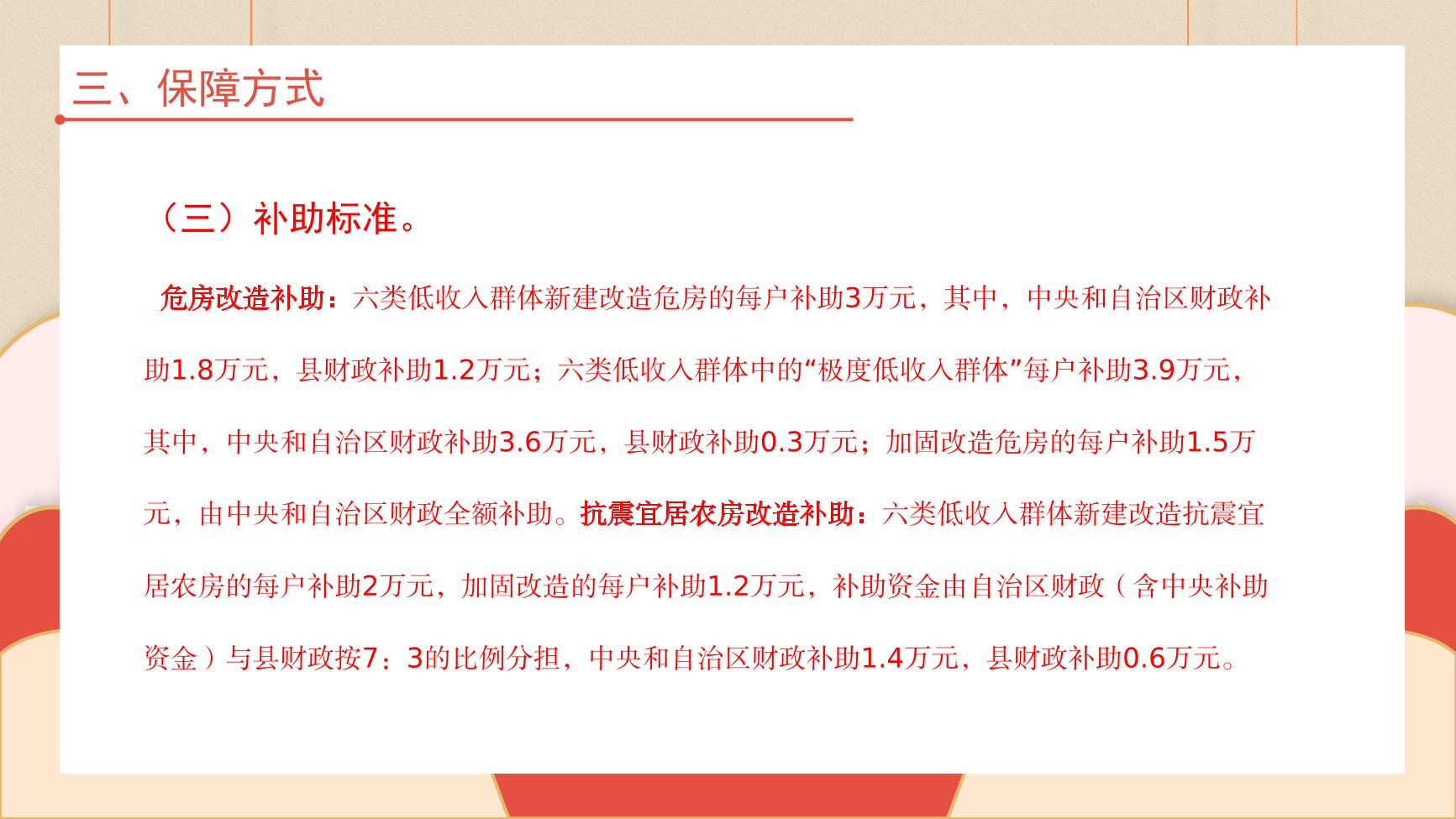 三、保障方式

（三）补助标准。

危房改造补助：六类低收入群体新建改造危房的每户补助3万元，其中，中央和自治区财政补助1.8万元，县财政补助1.2万元；六类低收入群体中的“极度低收入群体”每户补助3.9万元，其中，中央和自治区财政补助3.6万元，县财政补助0.3万元；加固改造危房的每户补助1.5万元，由中央和自治区财政全额补助。抗震宜居农房改造补助：六类低收入群体新建改造抗震宜居农房的每户补助2万元，加固改造的每户补助1.2万元，补助资金由自治区财政（含中央补助资金）与县财政按7：3的比例分担，中央和自治区财政补助1.4万元，县财政补助0.6万元。